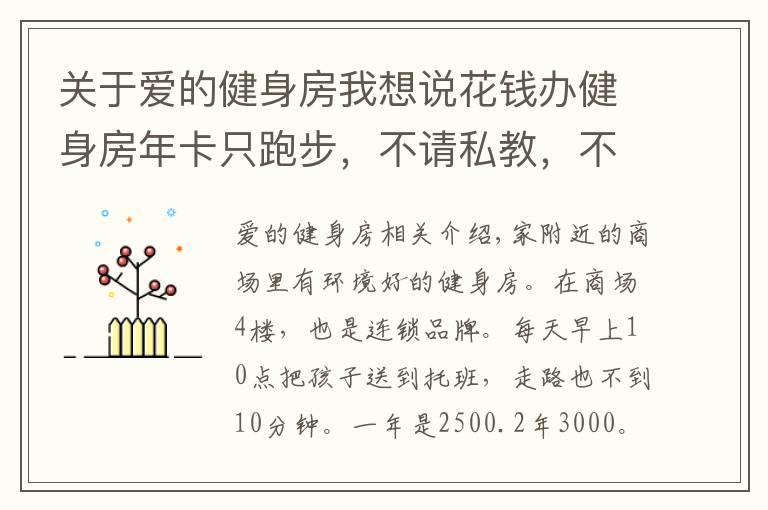 关于爱的健身房我想说花钱办健身房年卡只跑步，不请私教，不

爱的健身房相关介绍，家附近的商场里有环境好的健身房。在商场4楼，也是连锁品牌。每天早上10点把孩子送到托班，走路也不到10分钟。一年是2500.2年3000。